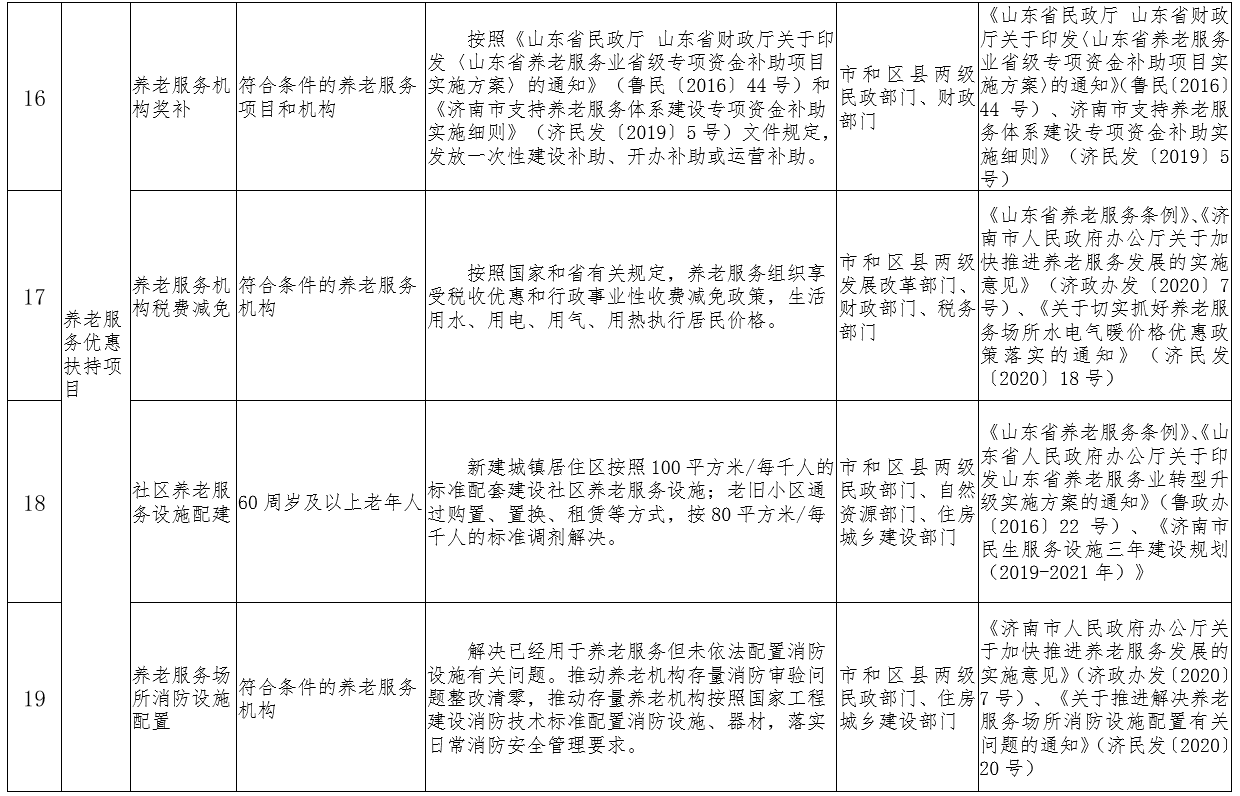 | 16 | 养老服务优惠扶持项目 | 养老服务机构奖补 | 符合条件的养老服务项目和机构 | 按照《山东省民政厅 山东省财政厅关于印发〈山东省养老服务业省级专项资金补助项目实施方案〉的通知》（鲁民〔2016〕44号）和《济南市支持养老服务体系建设专项资金补助实施细则》（济民发〔2019〕5号）文件规定，发放一次性建设补助、开办补助或运营补助。 | 市和区县两级民政部门、财政部门 | 《山东省民政厅 山东省财政厅关于印发〈山东省养老服务业省级专项资金补助项目实施方案〉的通知》（鲁民〔2016〕44号）、济南市支持养老服务体系建设专项资金补助实施细则》（济民发〔2019〕5号） |
|---|---|---|---|---|---|---|
| 17 |  | 养老服务机构税费减免 | 符合条件的养老服务机构 | 按照国家和省有关规定，养老服务组织享受税收优惠和行政事业性收费减免政策，生活用水、用电、用气、用热执行居民价格。 | 市和区县两级发展改革部门、财政部门、税务部门 | 《山东省养老服务条例》、《济南市人民政府办公厅关于加快推进养老服务发展的实施意见》（济政办发〔2020〕7号）、《关于切实抓好养老服务场所水电气暖价格优惠政策落实的通知》（济民发〔2020〕18号） |
| 18 |  | 社区养老服务设施配建 | 60周岁及以上老年人 | 新建城镇居住区按照100平方米/每千人的标准配套建设社区养老服务设施；老旧小区通过购置、置换、租赁等方式，按80平方米/每千人的标准调剂解决。 | 市和区县两级民政部门、自然资源部门、住房城乡建设部门 | 《山东省养老服务条例》、《山东省人民政府办公厅关于印发山东省养老服务业转型升级实施方案的通知》（鲁政办〔2016〕22号）、《济南市民生服务设施三年建设规划（2019-2021年）》 |
| 19 |  | 养老服务场所消防设施配置 | 符合条件的养老服务机构 | 解决已经用于养老服务但未依法配置消防设施有关问题。推动养老机构存量消防审验问题整改清零，推动存量养老机构按照国家工程建设消防技术标准配置消防设施、器材，落实日常消防安全管理要求。 | 市和区县两级民政部门、住房城乡建设部门 | 《济南市人民政府办公厅关于加快推进养老服务发展的实施意见》（济政办发〔2020〕7号）、《关于推进解决养老服务场所消防设施配置有关问题的通知》（济民发〔2020〕20号） |